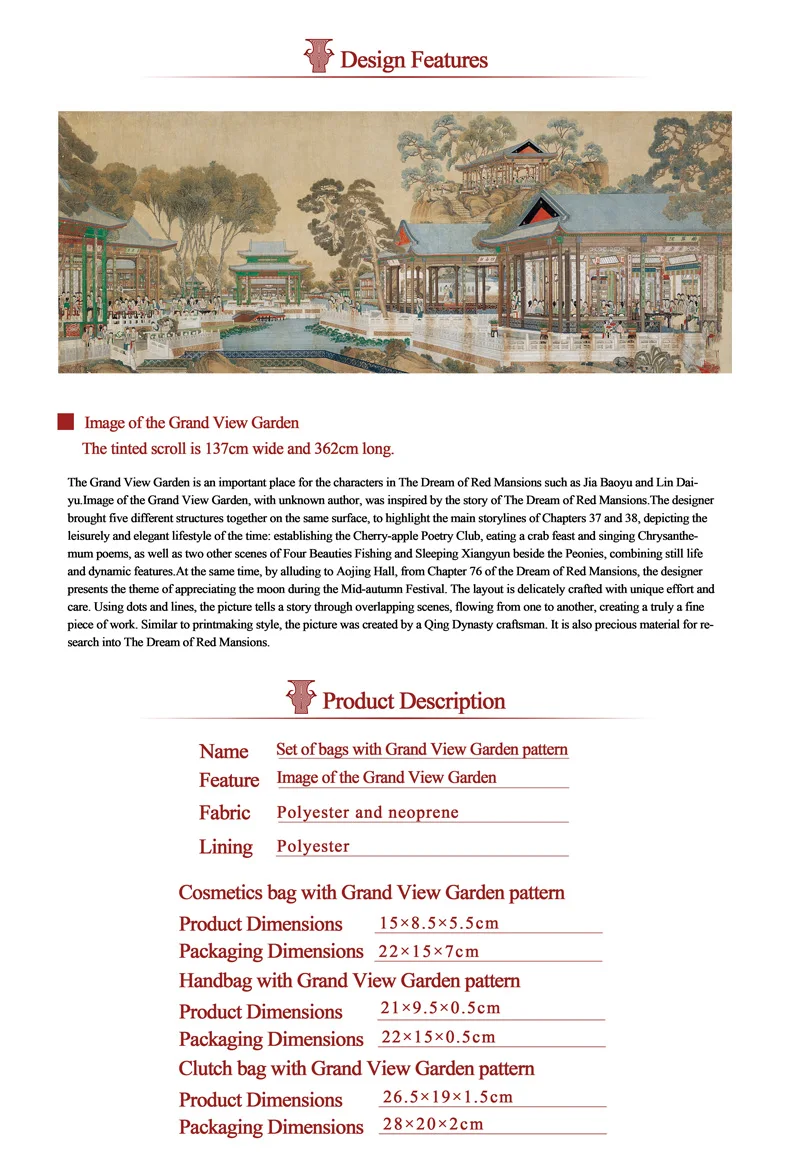 Design Features

Image of the Grand View Garden
The tinted scroll is 137cm wide and 362cm long.

The Grand View Garden is an important place for the characters in The Dream of Red Mansions such as Jia Baoyu and Lin Daiyu.Image of the Grand View Garden, with unknown author, was inspired by the story of The Dream of Red Mansions.The designer brought five different structures together on the same surface, to highlight the main storylines of Chapters 37 and 38, depicting the leisurely and elegant lifestyle of the time: establishing the Cherry-apple Poetry Club, eating a crab feast and singing Chrysanthemum poems, as well as two other scenes of Four Beauties Fishing and Sleeping Xiangyun beside the Peonies, combining still life and dynamic features.At the same time, by alluding to Aojing Hall, from Chapter 76 of the Dream of Red Mansions, the designer presents the theme of appreciating the moon during the Mid-autumn Festival. The layout is delicately crafted with unique effort and care. Using dots and lines, the picture tells a story through overlapping scenes, flowing from one to another, creating a truly a fine piece of work. Similar to printmaking style, the picture was created by a Qing Dynasty craftsman. It is also precious material for research into The Dream of Red Mansions.

Product Description

Name Set of bags with Grand View Garden pattern
Feature Image of the Grand View Garden
Fabric Polyester and neoprene
Lining Polyester

Cosmetics bag with Grand View Garden pattern
Product Dimensions 15×8.5×5.5cm
Packaging Dimensions 22×15×7cm
Handbag with Grand View Garden pattern
Product Dimensions 21×9.5×0.5cm
Packaging Dimensions 22×15×0.5cm
Clutch bag with Grand View Garden pattern
Product Dimensions 26.5×19×1.5cm
Packaging Dimensions 28×20×2cm